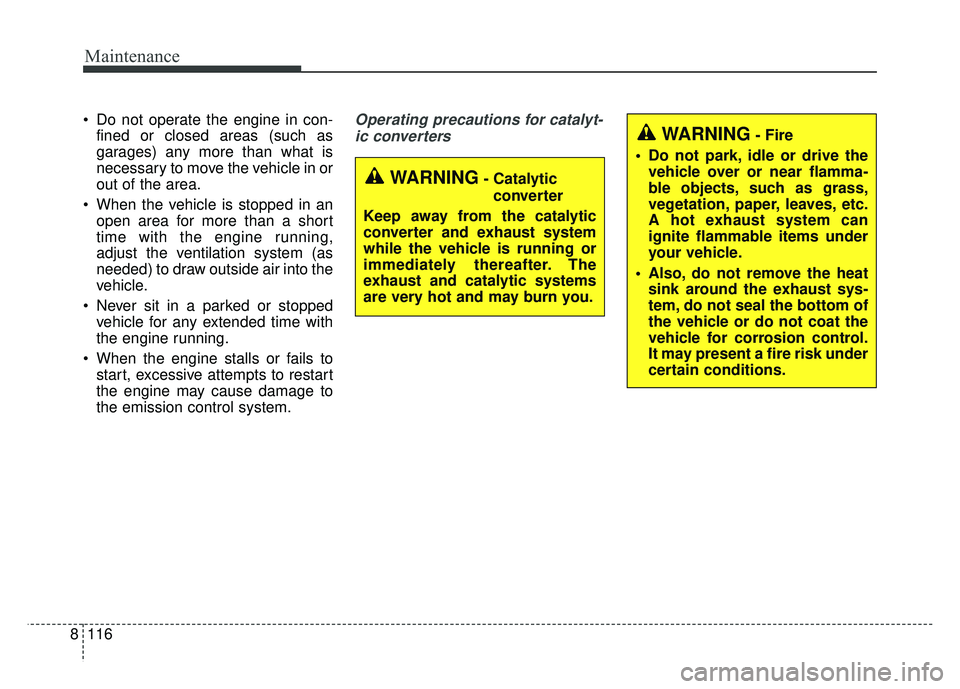 Maintenance

• Do not operate the engine in confined or closed areas (such as garages) any more than what is necessary to move the vehicle in or out of the area.
• When the vehicle is stopped in an open area for more than a short time with the engine running, adjust the ventilation system (as needed) to draw outside air into the vehicle.
• Never sit in a parked or stopped vehicle for any extended time with the engine running.
• When the engine stalls or fails to start, excessive attempts to restart the engine may cause damage to the emission control system.

Operating precautions for catalytic converters

WARNING - Catalytic converter
Keep away from the catalytic converter and exhaust system while the vehicle is running or immediately thereafter. The exhaust and catalytic systems are very hot and may burn you.

WARNING - Fire
• Do not park, idle or drive the vehicle over or near flammable objects, such as grass, vegetation, paper, leaves, etc. A hot exhaust system can ignite flammable items under your vehicle.
• Also, do not remove the heat sink around the exhaust system, do not seal the bottom of the vehicle or do not coat the vehicle for corrosion control. It may present a fire risk under certain conditions.

8 116

carmanualsonline.info